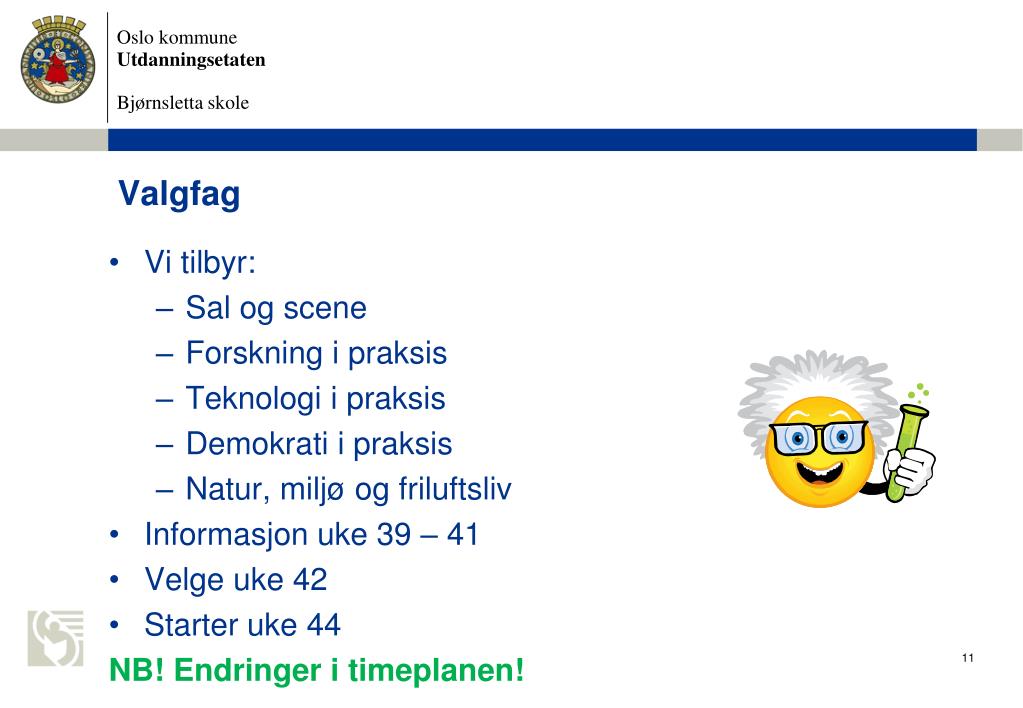 Oslo kommune
Utdanningsetaten

Bjørnsletta skole

Valgfag

• Vi tilbyr:
– Sal og scene
– Forskning i praksis
– Teknologi i praksis
– Demokrati i praksis
– Natur, miljø og friluftsliv
• Informasjon uke 39 – 41
• Velge uke 42
• Starter uke 44

NB! Endringer i timeplanen!

11